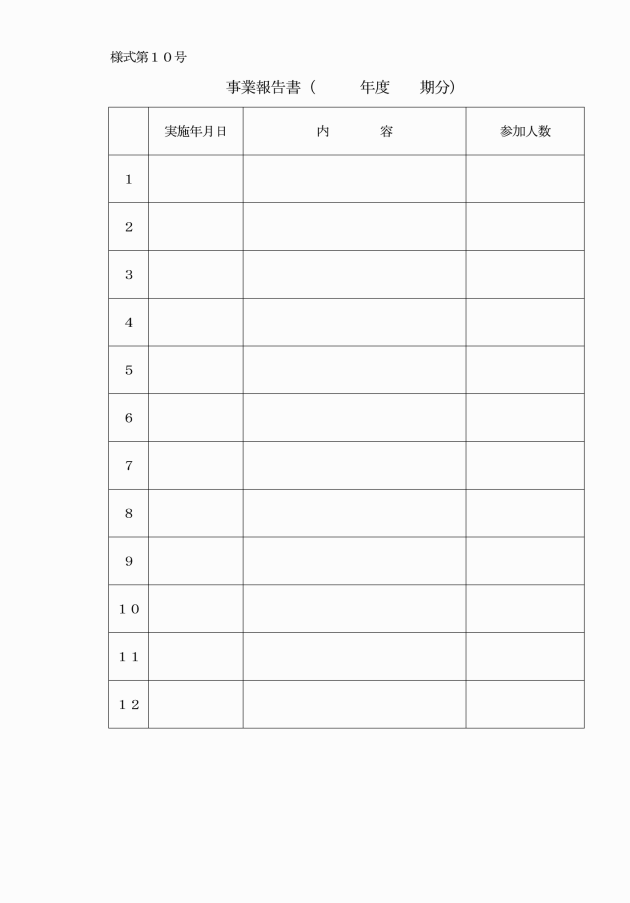 様式第１０号

事業報告書（　　年度　　期分）

|  | 実施年月日 | 内　　容 | 参加人数 |
|---|---|---|---|
| １ |  |  |  |
| ２ |  |  |  |
| ３ |  |  |  |
| ４ |  |  |  |
| ５ |  |  |  |
| ６ |  |  |  |
| ７ |  |  |  |
| ８ |  |  |  |
| ９ |  |  |  |
| １０ |  |  |  |
| １１ |  |  |  |
| １２ |  |  |  |